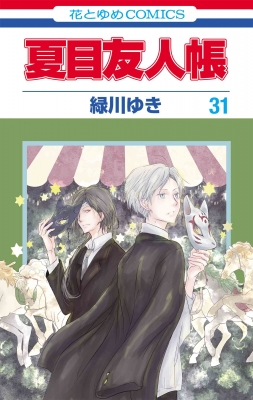 花とゆめCOMICS

夏目友人帳

緑川ゆき 31